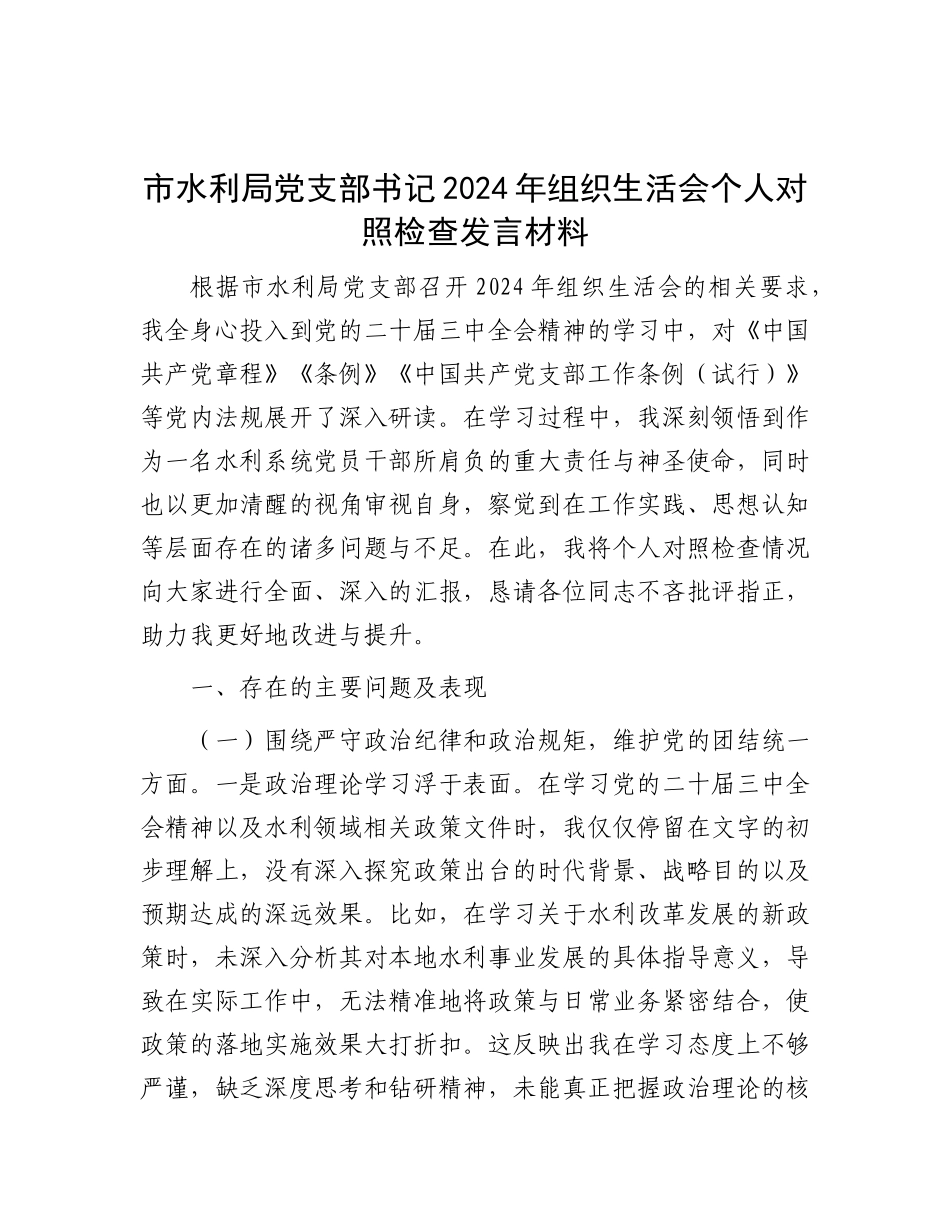 市水利局党支部书记2024年组织生活会个人对照检查发言材料

根据市水利局党支部召开2024年组织生活会的相关要求，我全身心投入到党的二十届三中全会精神的学习中，对《中国共产党章程》《条例》《中国共产党支部工作条例（试行）》等党内法规展开了深入研读。在学习过程中，我深刻领悟到作为一名水利系统党员干部所肩负的重大责任与神圣使命，同时也以更加清醒的视角审视自身，察觉到在工作实践、思想认知等层面存在的诸多问题与不足。在此，我将个人对照检查情况向大家进行全面、深入的汇报，恳请各位同志不吝批评指正，助力我更好地改进与提升。

一、存在的主要问题及表现

（一）围绕严守政治纪律和政治规矩，维护党的团结统一方面。一是政治理论学习浮于表面。在学习党的二十届三中全会精神以及水利领域相关政策文件时，我仅仅停留在文字的初步理解上，没有深入探究政策出台的时代背景、战略目的以及预期达成的深远效果。比如，在学习关于水利改革发展的新政策时，未深入分析其对本地水利事业发展的具体指导意义，导致在实际工作中，无法精准地将政策与日常业务紧密结合，使政策的落地实施效果大打折扣。这反映出我在学习态度上不够严谨，缺乏深度思考和钻研精神，未能真正把握政治理论的核